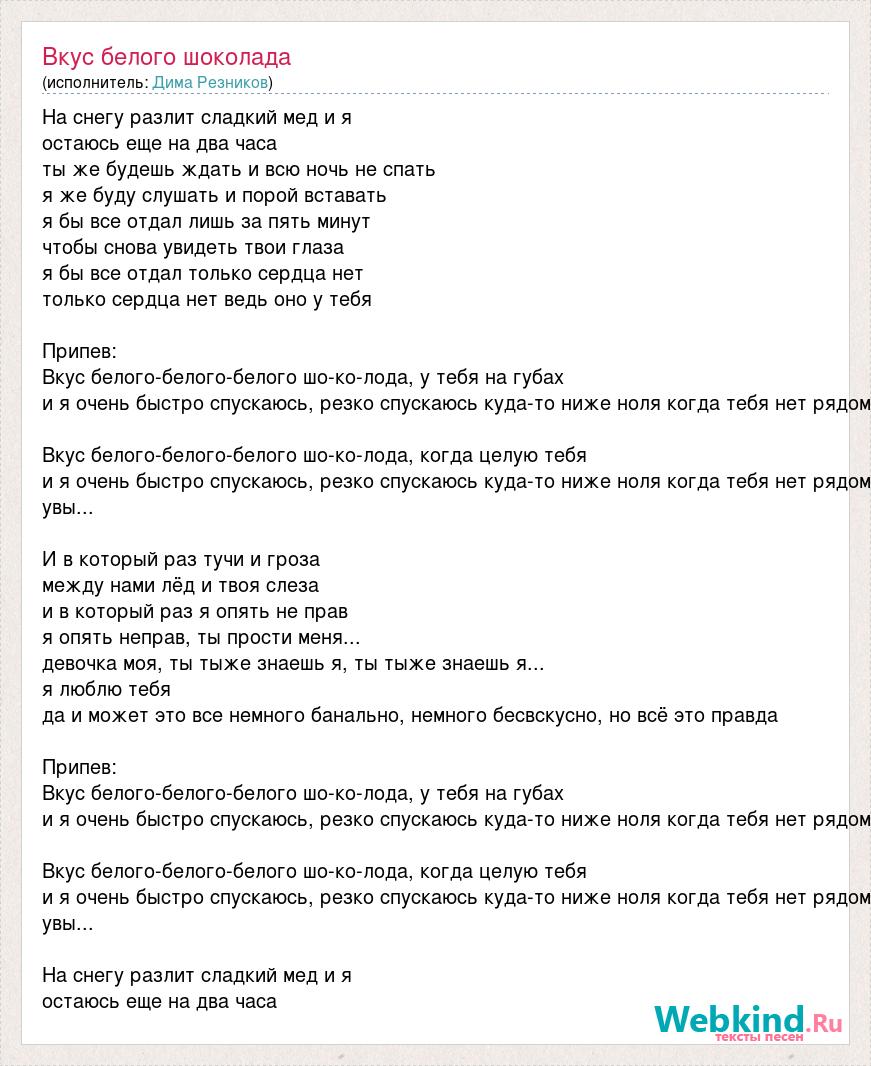 Вкус белого шоколада
(исполнитель: Дима Резников)

На снегу разлит сладкий мед и я
остаюсь еще на два часа
ты же будешь ждать и всю ночь не спать
я же буду слушать и порой вставать
я бы все отдал лишь за пять минут
чтобы снова увидеть твои глаза
я бы все отдал только сердца нет
только сердца нет ведь оно у тебя

Припев:
Вкус белого-белого-белого шо-ко-лода, у тебя на губах
и я очень быстро спускаюсь, резко спускаюсь куда-то ниже ноля когда тебя нет рядом

Вкус белого-белого-белого шо-ко-лода, когда целую тебя
и я очень быстро спускаюсь, резко спускаюсь куда-то ниже ноля когда тебя нет рядом
увы...

И в который раз тучи и гроза
между нами лёд и твоя слеза
и в который раз я опять не прав
я опять неправ, ты прости меня...
девочка моя, ты тыже знаешь я, ты тыже знаешь я...
я люблю тебя
да и может это все немного банально, немного бесвскусно, но всё это правда

Припев:
Вкус белого-белого-белого шо-ко-лода, у тебя на губах
и я очень быстро спускаюсь, резко спускаюсь куда-то ниже ноля когда тебя нет рядом

Вкус белого-белого-белого шо-ко-лода, когда целую тебя
и я очень быстро спускаюсь, резко спускаюсь куда-то ниже ноля когда тебя нет рядом
увы...

На снегу разлит сладкий мед и я
остаюсь еще на два часа

Webkind.Ru
тексты песен